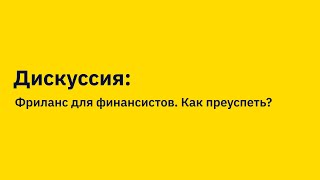 Дискуссия:

Фриланс для финансистов. Как преуспеть?